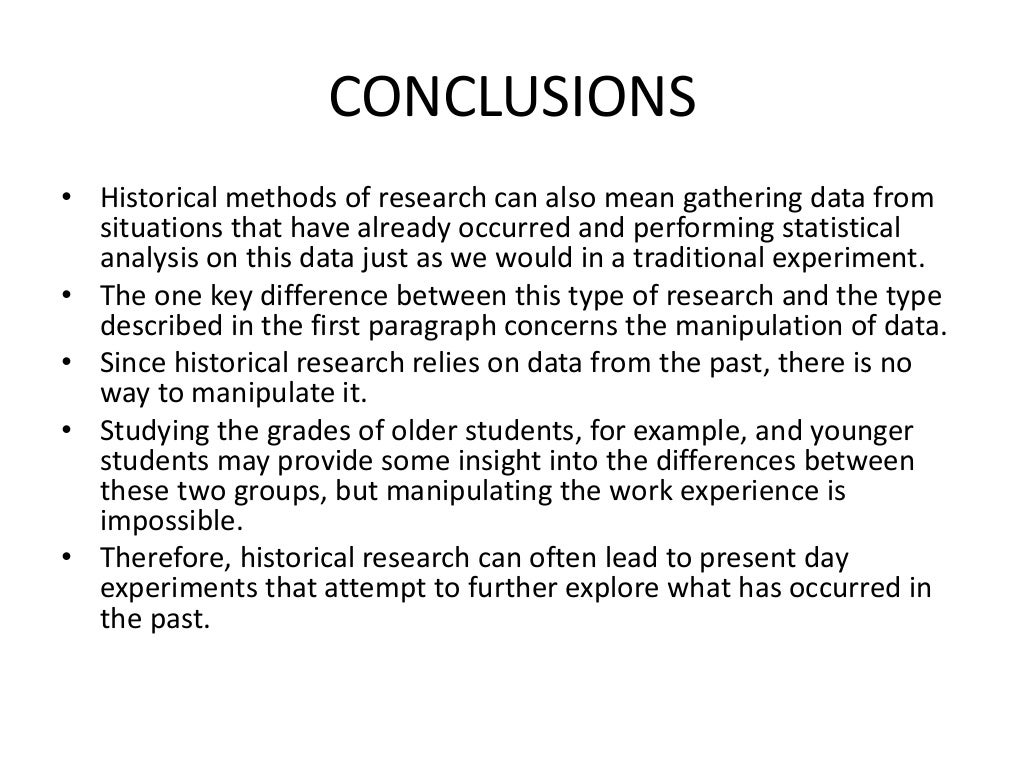 CONCLUSIONS

• Historical methods of research can also mean gathering data from situations that have already occurred and performing statistical analysis on this data just as we would in a traditional experiment.
• The one key difference between this type of research and the type described in the first paragraph concerns the manipulation of data.
• Since historical research relies on data from the past, there is no way to manipulate it.
• Studying the grades of older students, for example, and younger students may provide some insight into the differences between these two groups, but manipulating the work experience is impossible.
• Therefore, historical research can often lead to present day experiments that attempt to further explore what has occurred in the past.